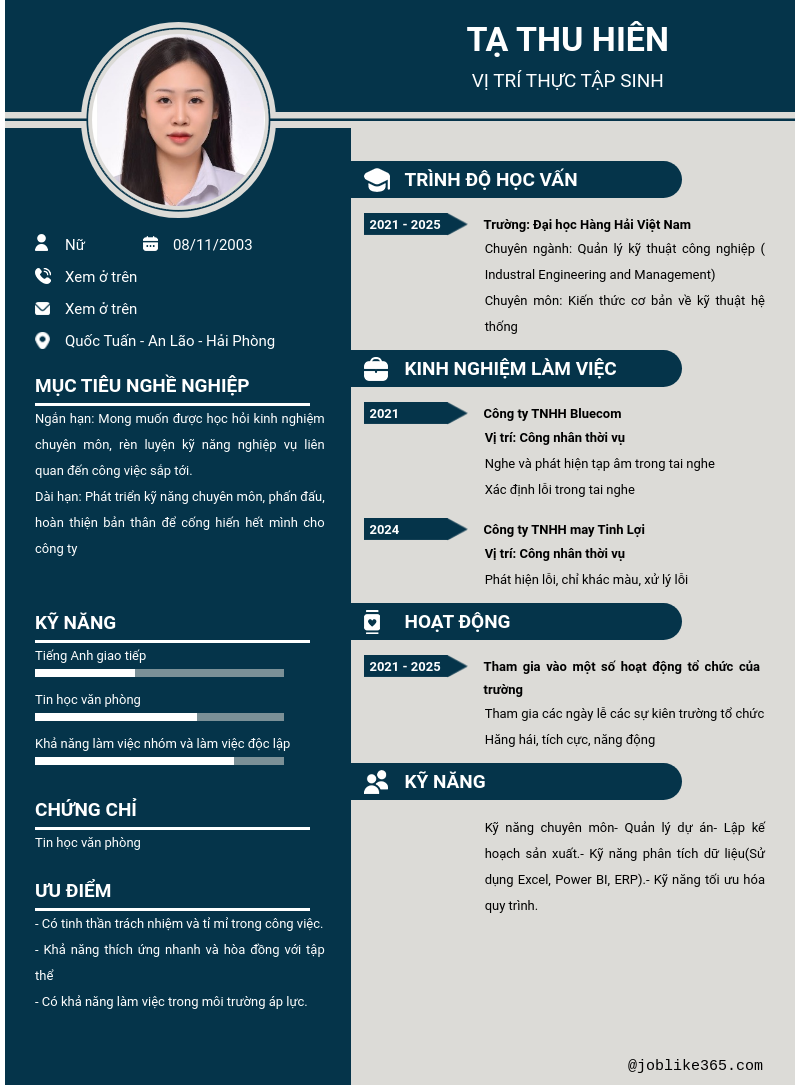 TẠ THU HIÊN
VỊ TRÍ THỰC TẬP SINH

Nữ
08/11/2003
Xem ở trên
Xem ở trên
Quốc Tuấn - An Lão - Hải Phòng

MỤC TIÊU NGHỀ NGHIỆP
Ngắn hạn: Mong muốn được học hỏi kinh nghiệm chuyên môn, rèn luyện kỹ năng nghiệp vụ liên quan đến công việc sắp tới.
Dài hạn: Phát triển kỹ năng chuyên môn, phấn đấu, hoàn thiện bản thân để cống hiến hết mình cho công ty

KỸ NĂNG
Tiếng Anh giao tiếp
Tin học văn phòng
Khả năng làm việc nhóm và làm việc độc lập

CHỨNG CHỈ
Tin học văn phòng

ƯU ĐIỂM
- Có tinh thần trách nhiệm và tỉ mỉ trong công việc.
- Khả năng thích ứng nhanh và hòa đồng với tập thể
- Có khả năng làm việc trong môi trường áp lực.

TRÌNH ĐỘ HỌC VẤN
2021 - 2025
Trường: Đại học Hàng Hải Việt Nam
Chuyên ngành: Quản lý kỹ thuật công nghiệp ( Industral Engineering and Management)
Chuyên môn: Kiến thức cơ bản về kỹ thuật hệ thống

KINH NGHIỆM LÀM VIỆC
2021
Công ty TNHH Bluecom
Vị trí: Công nhân thời vụ
Nghe và phát hiện tạp âm trong tai nghe
Xác định lỗi trong tai nghe
2024
Công ty TNHH may Tinh Lợi
Vị trí: Công nhân thời vụ
Phát hiện lỗi, chỉ khác màu, xử lý lỗi

HOẠT ĐỘNG
2021 - 2025
Tham gia vào một số hoạt động tổ chức của trường
Tham gia các ngày lễ các sự kiên trường tổ chức
Hăng hái, tích cực, năng động

KỸ NĂNG
Kỹ năng chuyên môn- Quản lý dự án- Lập kế hoạch sản xuất.- Kỹ năng phân tích dữ liệu(Sử dụng Excel, Power BI, ERP).- Kỹ năng tối ưu hóa quy trình.

@joblike365.com